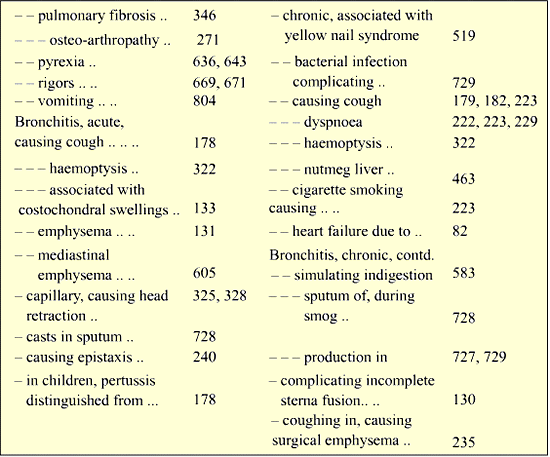 – – pulmonary fibrosis .. 346
– – – osteo-arthropathy .. 271
– – pyrexia .. 636, 643
– – rigors .. .. 669, 671
– – vomiting .. .. 804
Bronchitis, acute, causing cough .. .. .. 178
– – – haemoptysis .. 322
– – – associated with costochondral swellings .. 133
– – emphysema .. .. 131
– – mediastinal emphysema .. .. 605
– capillary, causing head retraction .. 325, 328
– casts in sputum .. 728
– causing epistaxis .. 240
– in children, pertussis distinguished from ... 178

– chronic, associated with yellow nail syndrome 519
– – bacterial infection complicating .. 729
– – causing cough 179, 182, 223
– – – dyspnoea 222, 223, 229
– – – haemoptysis .. 322
– – – nutmeg liver .. 463
– – cigarette smoking causing .. .. 223
– – heart failure due to .. 82
Bronchitis, chronic, contd.
– – simulating indigestion 583
– – – sputum of, during smog .. 728
– – – production in 727, 729
– complicating incomplete sterna fusion.. .. 130
– coughing in, causing surgical emphysema .. 235